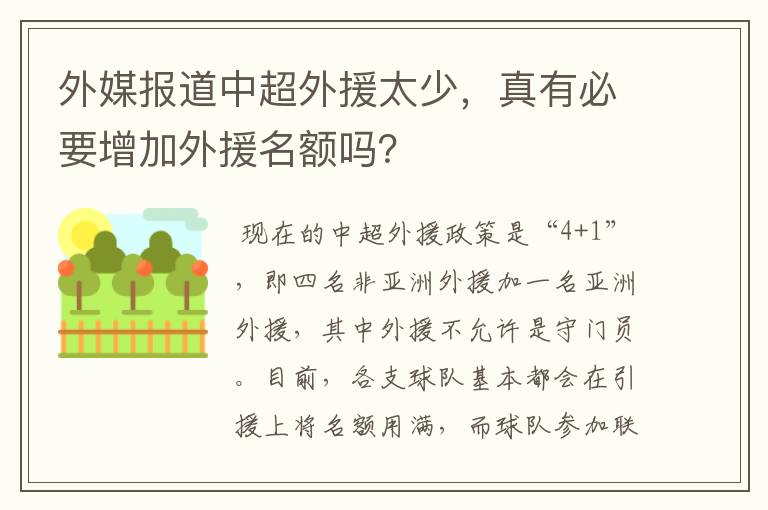 外媒报道中超外援太少，真有必要增加外援名额吗?

现在的中超外援政策是“4+1”，即四名非亚洲外援加一名亚洲外援，其中外援不允许是守门员。目前，各支球队基本都会在引援上将名额用满，而球队参加联